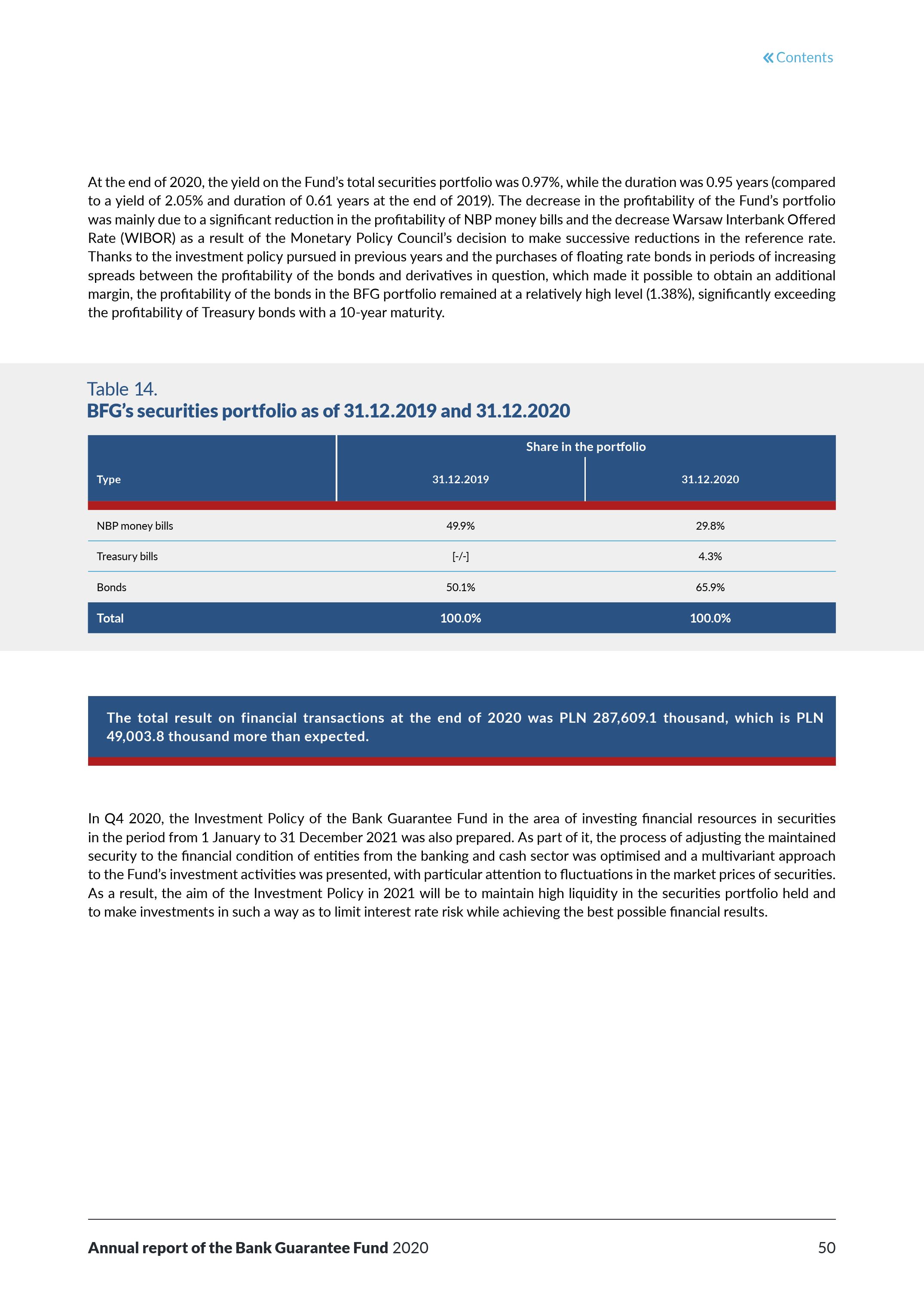 « Contents

At the end of 2020, the yield on the Fund's total securities portfolio was 0.97%, while the duration was 0.95 years (compared to a yield of 2.05% and duration of 0.61 years at the end of 2019). The decrease in the profitability of the Fund's portfolio was mainly due to a significant reduction in the profitability of NBP money bills and the decrease Warsaw Interbank Offered Rate (WIBOR) as a result of the Monetary Policy Council's decision to make successive reductions in the reference rate. Thanks to the investment policy pursued in previous years and the purchases of floating rate bonds in periods of increasing spreads between the profitability of the bonds and derivatives in question, which made it possible to obtain an additional margin, the profitability of the bonds in the BFG portfolio remained at a relatively high level (1.38%), significantly exceeding the profitability of Treasury bonds with a 10-year maturity.

Table 14.
BFG's securities portfolio as of 31.12.2019 and 31.12.2020

| Type | Share in the portfolio 31.12.2019 | Share in the portfolio 31.12.2020 |
|---|---|---|
| NBP money bills | 49.9% | 29.8% |
| Treasury bills | [-/-] | 4.3% |
| Bonds | 50.1% | 65.9% |
| Total | 100.0% | 100.0% |

The total result on financial transactions at the end of 2020 was PLN 287,609.1 thousand, which is PLN 49,003.8 thousand more than expected.

In Q4 2020, the Investment Policy of the Bank Guarantee Fund in the area of investing financial resources in securities in the period from 1 January to 31 December 2021 was also prepared. As part of it, the process of adjusting the maintained security to the financial condition of entities from the banking and cash sector was optimised and a multivariant approach to the Fund's investment activities was presented, with particular attention to fluctuations in the market prices of securities. As a result, the aim of the Investment Policy in 2021 will be to maintain high liquidity in the securities portfolio held and to make investments in such a way as to limit interest rate risk while achieving the best possible financial results.

Annual report of the Bank Guarantee Fund 2020 50